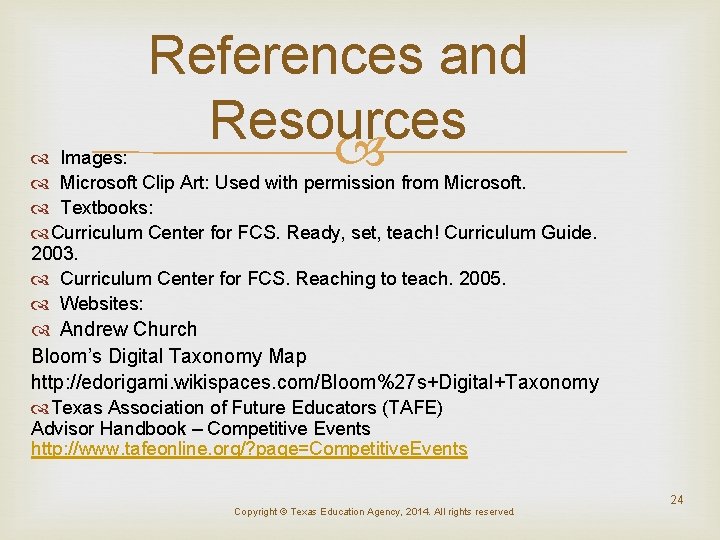 References and Resources

Images:
Microsoft Clip Art: Used with permission from Microsoft.
Textbooks:
Curriculum Center for FCS. Ready, set, teach! Curriculum Guide. 2003.
Curriculum Center for FCS. Reaching to teach. 2005.
Websites:
Andrew Church
Bloom's Digital Taxonomy Map
http://edorigami.wikispaces.com/Bloom%27s+Digital+Taxonomy
Texas Association of Future Educators (TAFE) Advisor Handbook – Competitive Events http://www.tafeonline.org/?page=CompetitiveEvents

24

Copyright © Texas Education Agency, 2014. All rights reserved.